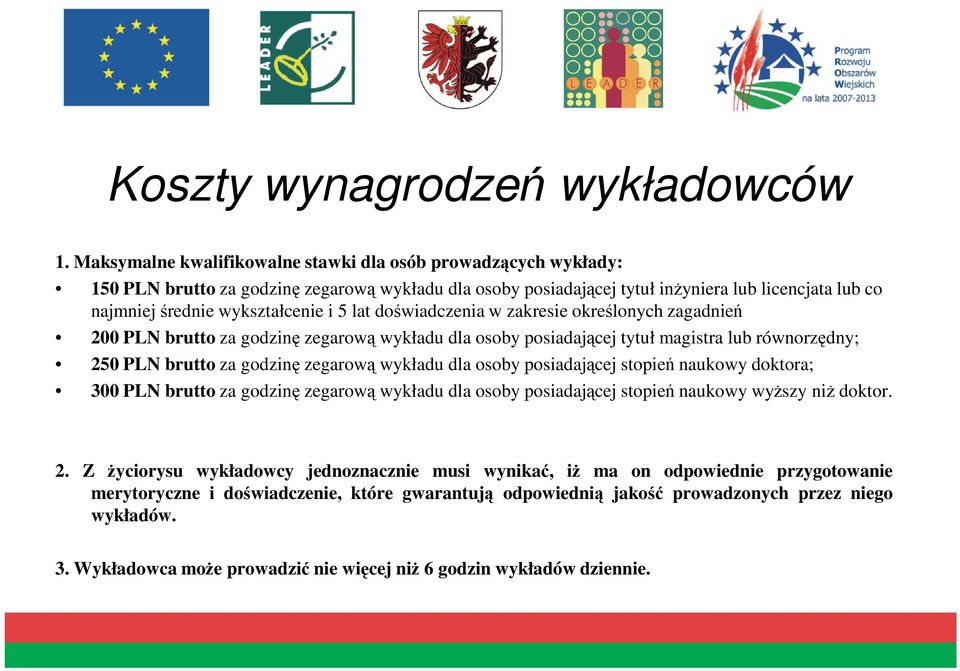 LEADER

LEADER

Program Rozwoju Obszarów Wiejskich na lata 2007-2013

Koszty wynagrodzeń wykładowców

1. Maksymalne kwalifikowalne stawki dla osób prowadzących wykłady:

• 150 PLN brutto za godzinę zegarową wykładu dla osoby posiadającej tytuł inżyniera lub licencjata lub co najmniej średnie wykształcenie i 5 lat doświadczenia w zakresie określonych zagadnień
• 200 PLN brutto za godzinę zegarową wykładu dla osoby posiadającej tytuł magistra lub równorzędny;
• 250 PLN brutto za godzinę zegarową wykładu dla osoby posiadającej stopień naukowy doktora;
• 300 PLN brutto za godzinę zegarową wykładu dla osoby posiadającej stopień naukowy wyższy niż doktor.

2. Z życiorysu wykładowcy jednoznacznie musi wynikać, iż ma on odpowiednie przygotowanie merytoryczne i doświadczenie, które gwarantują odpowiednią jakość prowadzonych przez niego wykładów.

3. Wykładowca może prowadzić nie więcej niż 6 godzin wykładów dziennie.